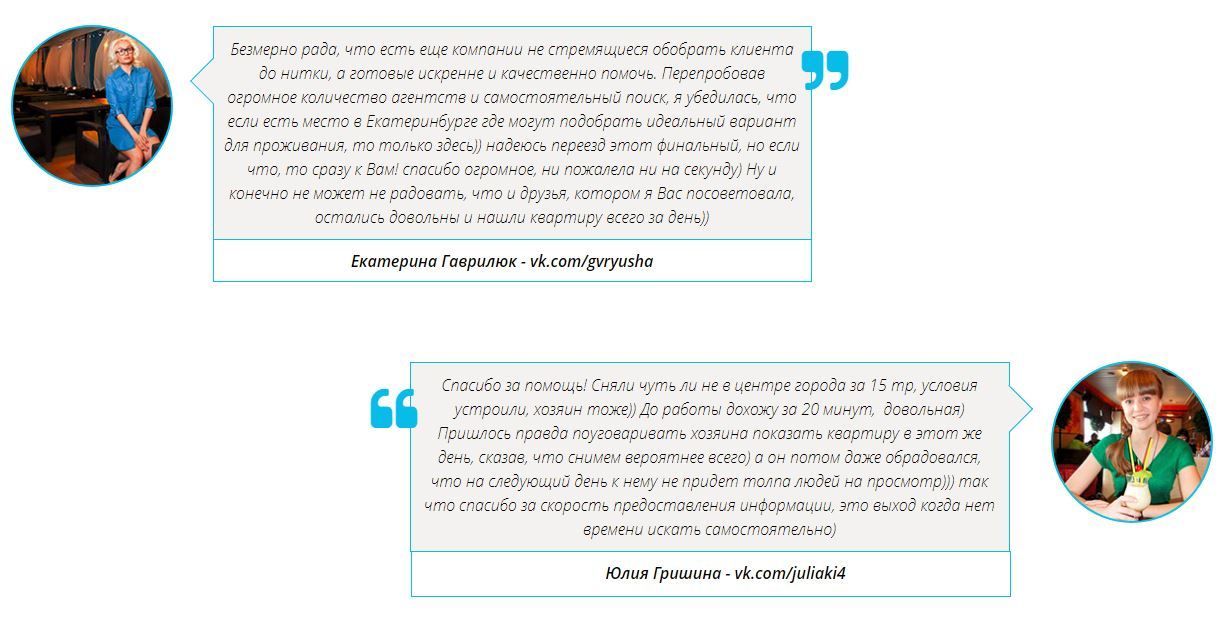 Безмерно рада, что есть еще компании не стремящиеся обобрать клиента до нитки, а готовые искренне и качественно помочь. Перепробовав огромное количество агентств и самостоятельный поиск, я убедилась, что если есть место в Екатеринбурге где могут подобрать идеальный вариант для проживания, то только здесь)) надеюсь переезд этот финальный, но если что, то сразу к Вам! спасибо огромное, ни пожалела ни на секунду) Ну и конечно не может не радовать, что и друзья, котором я Вас посоветовала, остались довольны и нашли квартиру всего за день))

Екатерина Гаврилюк - vk.com/gvryusha

Спасибо за помощь! Сняли чуть ли не в центре города за 15 тр, условия устроили, хозяин тоже)) До работы дохожу за 20 минут, довольная) Пришлось правда поуговаривать хозяина показать квартиру в этот же день, сказав, что снимем вероятнее всего) а он потом даже обрадовался, что на следующий день к нему не придет толпа людей на просмотр))) так что спасибо за скорость предоставления информации, это выход когда нет времени искать самостоятельно)

Юлия Гришина - vk.com/juliaki4